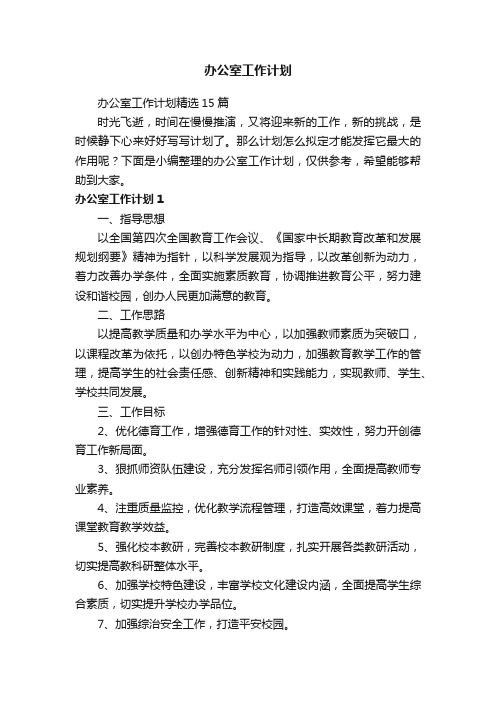 办公室工作计划

办公室工作计划精选15篇

时光飞逝，时间在慢慢推演，又将迎来新的工作，新的挑战，是时候静下心来好好写写计划了。那么计划怎么拟定才能发挥它最大的作用呢？下面是小编整理的办公室工作计划，仅供参考，希望能够帮助到大家。

办公室工作计划1

一、指导思想

以全国第四次全国教育工作会议、《国家中长期教育改革和发展规划纲要》精神为指针，以科学发展观为指导，以改革创新为动力，着力改善办学条件，全面实施素质教育，协调推进教育公平，努力建设和谐校园，创办人民更加满意的教育。

二、工作思路

以提高教学质量和办学水平为中心，以加强教师素质为突破口，以课程改革为依托，以创办特色学校为动力，加强教育教学工作的管理，提高学生的社会责任感、创新精神和实践能力，实现教师、学生、学校共同发展。

三、工作目标

2、优化德育工作，增强德育工作的针对性、实效性，努力开创德育工作新局面。

3、狠抓师资队伍建设，充分发挥名师引领作用，全面提高教师专业素养。

4、注重质量监控，优化教学流程管理，打造高效课堂，着力提高课堂教育教学效益。

5、强化校本教研，完善校本教研制度，扎实开展各类教研活动，切实提高教科研整体水平。

6、加强学校特色建设，丰富学校文化建设内涵，全面提高学生综合素质，切实提升学校办学品位。

7、加强综治安全工作，打造平安校园。